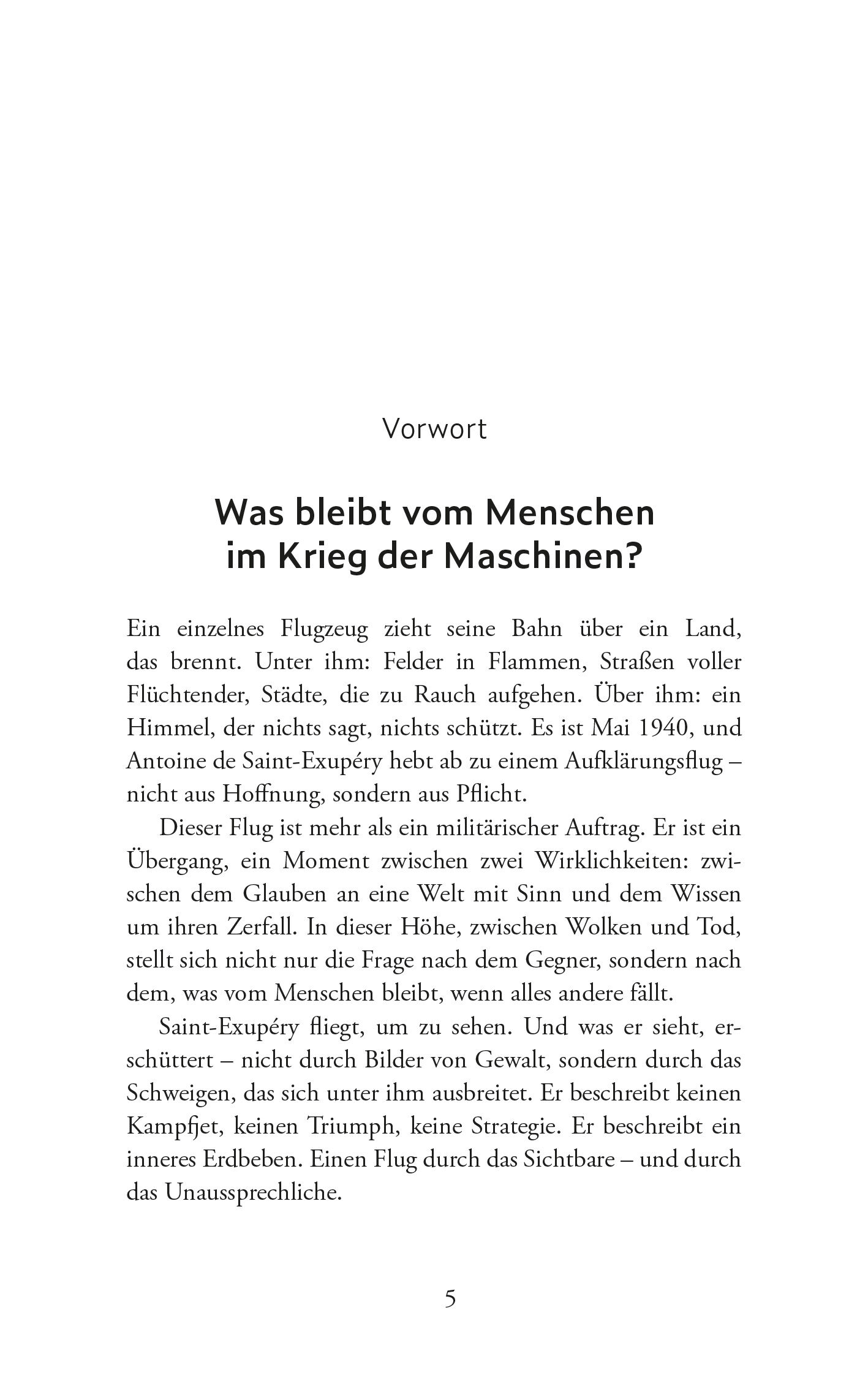 Vorwort

Was bleibt vom Menschen im Krieg der Maschinen?

Ein einzelnes Flugzeug zieht seine Bahn über ein Land, das brennt. Unter ihm: Felder in Flammen, Straßen voller Flüchtender, Städte, die zu Rauch aufgehen. Über ihm: ein Himmel, der nichts sagt, nichts schützt. Es ist Mai 1940, und Antoine de Saint-Exupéry hebt ab zu einem Aufklärungsflug – nicht aus Hoffnung, sondern aus Pflicht.

Dieser Flug ist mehr als ein militärischer Auftrag. Er ist ein Übergang, ein Moment zwischen zwei Wirklichkeiten: zwischen dem Glauben an eine Welt mit Sinn und dem Wissen um ihren Zerfall. In dieser Höhe, zwischen Wolken und Tod, stellt sich nicht nur die Frage nach dem Gegner, sondern nach dem, was vom Menschen bleibt, wenn alles andere fällt.

Saint-Exupéry fliegt, um zu sehen. Und was er sieht, erschüttert – nicht durch Bilder von Gewalt, sondern durch das Schweigen, das sich unter ihm ausbreitet. Er beschreibt keinen Kampfjet, keinen Triumph, keine Strategie. Er beschreibt ein inneres Erdbeben. Einen Flug durch das Sichtbare – und durch das Unaussprechliche.

5